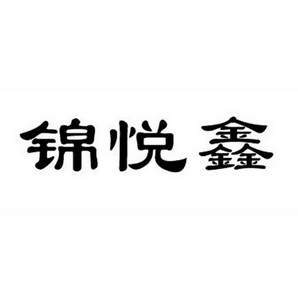 锦悦鑫